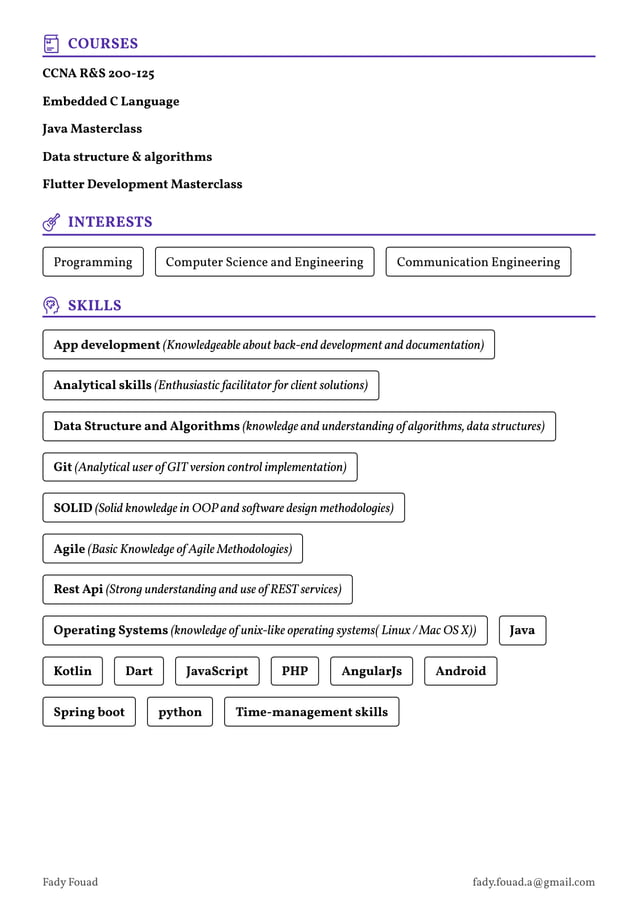 COURSES

CCNA R&S 200-125

Embedded C Language

Java Masterclass

Data structure & algorithms

Flutter Development Masterclass

INTERESTS

Programming

Computer Science and Engineering

Communication Engineering

SKILLS

App development (Knowledgeable about back-end development and documentation)

Analytical skills (Enthusiastic facilitator for client solutions)

Data Structure and Algorithms (knowledge and understanding of algorithms, data structures)

Git (Analytical user of GIT version control implementation)

SOLID (Solid knowledge in OOP and software design methodologies)

Agile (Basic Knowledge of Agile Methodologies)

Rest Api (Strong understanding and use of REST services)

Operating Systems (knowledge of unix-like operating systems( Linux / Mac OS X))

Java

Kotlin

Dart

JavaScript

PHP

AngularJs

Android

Spring boot

python

Time-management skills

Fady Fouad

fady.fouad.a@gmail.com